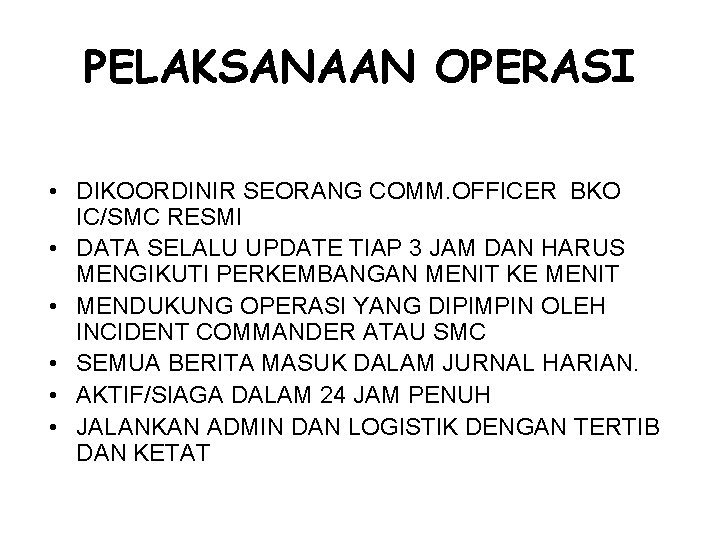 PELAKSANAAN OPERASI

• DIKOORDINIR SEORANG COMM.OFFICER BKO IC/SMC RESMI
• DATA SELALU UPDATE TIAP 3 JAM DAN HARUS MENGIKUTI PERKEMBANGAN MENIT KE MENIT
• MENDUKUNG OPERASI YANG DIPIMPIN OLEH INCIDENT COMMANDER ATAU SMC
• SEMUA BERITA MASUK DALAM JURNAL HARIAN.
• AKTIF/SIAGA DALAM 24 JAM PENUH
• JALANKAN ADMIN DAN LOGISTIK DENGAN TERTIB DAN KETAT